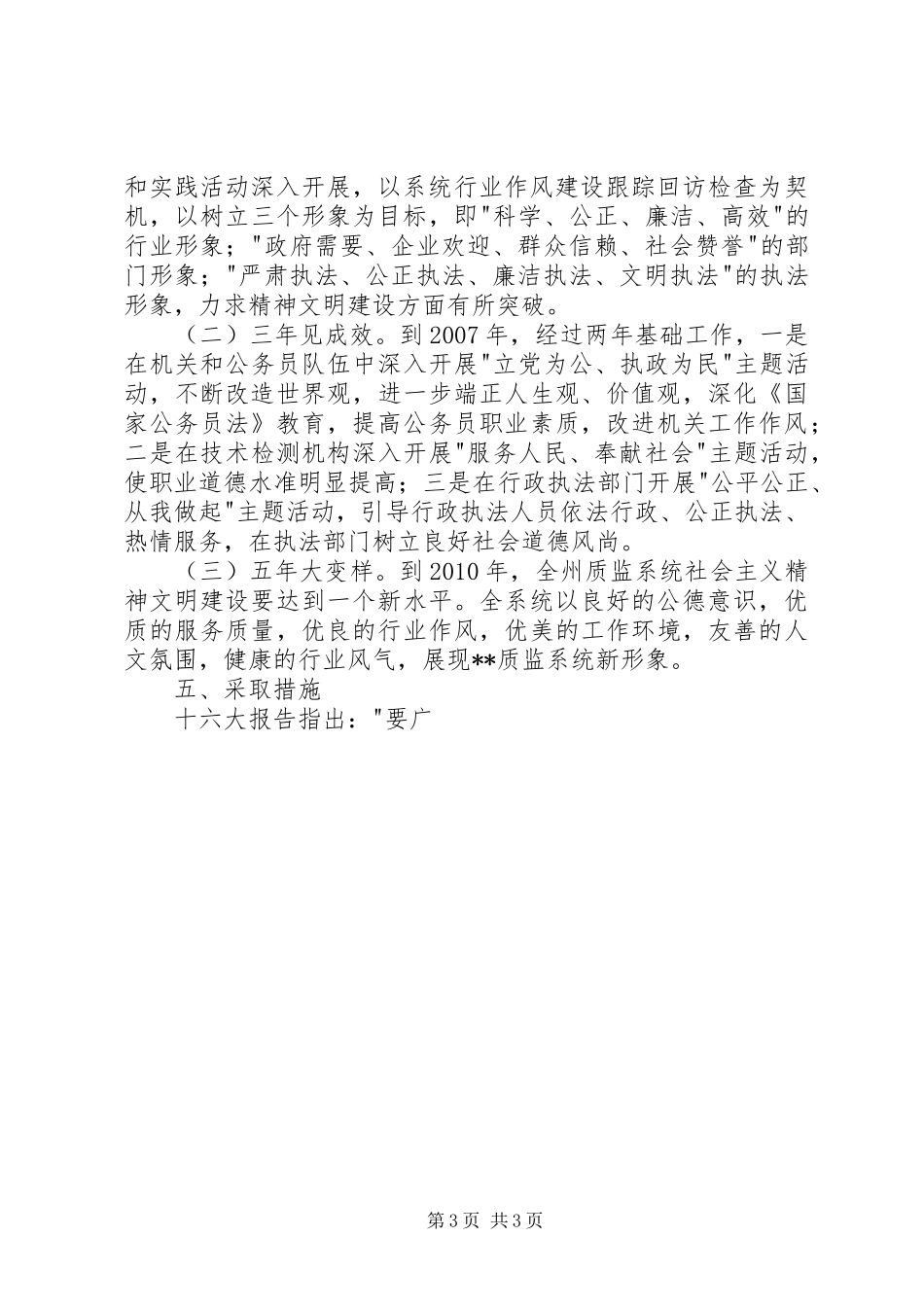 和实践活动深入开展，以系统行业作风建设跟踪回访检查为契机，以树立三个形象为目标，即"科学、公正、廉洁、高效"的行业形象；"政府需要、企业欢迎、群众信赖、社会赞誉"的部门形象；"严肃执法、公正执法、廉洁执法、文明执法"的执法形象，力求精神文明建设方面有所突破。

（二）三年见成效。到2007年，经过两年基础工作，一是在机关和公务员队伍中深入开展"立党为公、执政为民"主题活动，不断改造世界观，进一步端正人生观、价值观，深化《国家公务员法》教育，提高公务员职业素质，改进机关工作作风；二是在技术检测机构深入开展"服务人民、奉献社会"主题活动，使职业道德水准明显提高；三是在行政执法部门开展"公平公正、从我做起"主题活动，引导行政执法人员依法行政、公正执法、热情服务，在执法部门树立良好社会道德风尚。

（三）五年大变样。到2010年，全州质监系统社会主义精神文明建设要达到一个新水平。全系统以良好的公德意识，优质的服务质量，优良的行业作风，优美的工作环境，友善的人文氛围，健康的行业风气，展现**质监系统新形象。

五、采取措施

十六大报告指出："要广

第3页 共3页